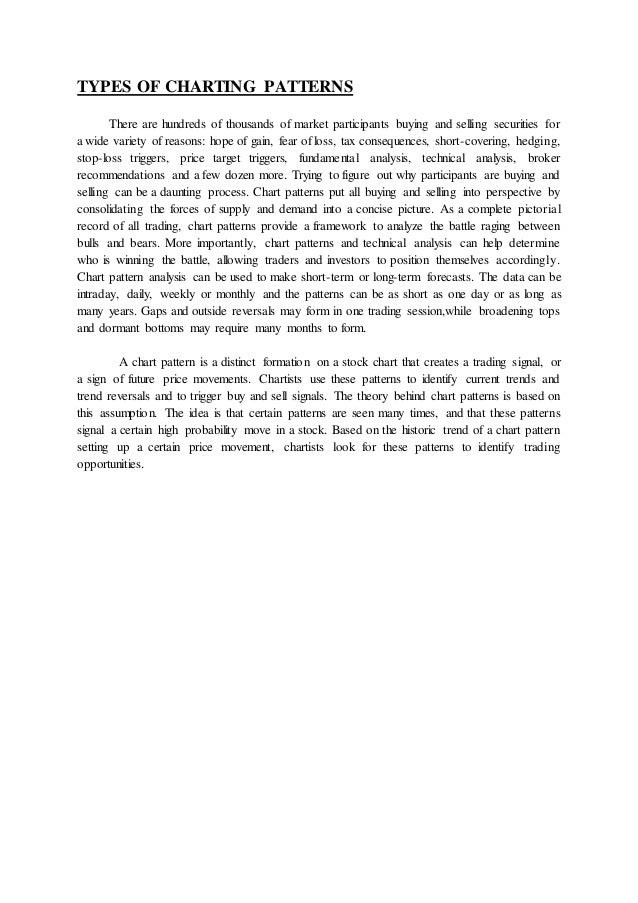 TYPES OF CHARTING PATTERNS

There are hundreds of thousands of market participants buying and selling securities for a wide variety of reasons: hope of gain, fear of loss, tax consequences, short-covering, hedging, stop-loss triggers, price target triggers, fundamental analysis, technical analysis, broker recommendations and a few dozen more. Trying to figure out why participants are buying and selling can be a daunting process. Chart patterns put all buying and selling into perspective by consolidating the forces of supply and demand into a concise picture. As a complete pictorial record of all trading, chart patterns provide a framework to analyze the battle raging between bulls and bears. More importantly, chart patterns and technical analysis can help determine who is winning the battle, allowing traders and investors to position themselves accordingly. Chart pattern analysis can be used to make short-term or long-term forecasts. The data can be intraday, daily, weekly or monthly and the patterns can be as short as one day or as long as many years. Gaps and outside reversals may form in one trading session,while broadening tops and dormant bottoms may require many months to form.

A chart pattern is a distinct formation on a stock chart that creates a trading signal, or a sign of future price movements. Chartists use these patterns to identify current trends and trend reversals and to trigger buy and sell signals. The theory behind chart patterns is based on this assumption. The idea is that certain patterns are seen many times, and that these patterns signal a certain high probability move in a stock. Based on the historic trend of a chart pattern setting up a certain price movement, chartists look for these patterns to identify trading opportunities.